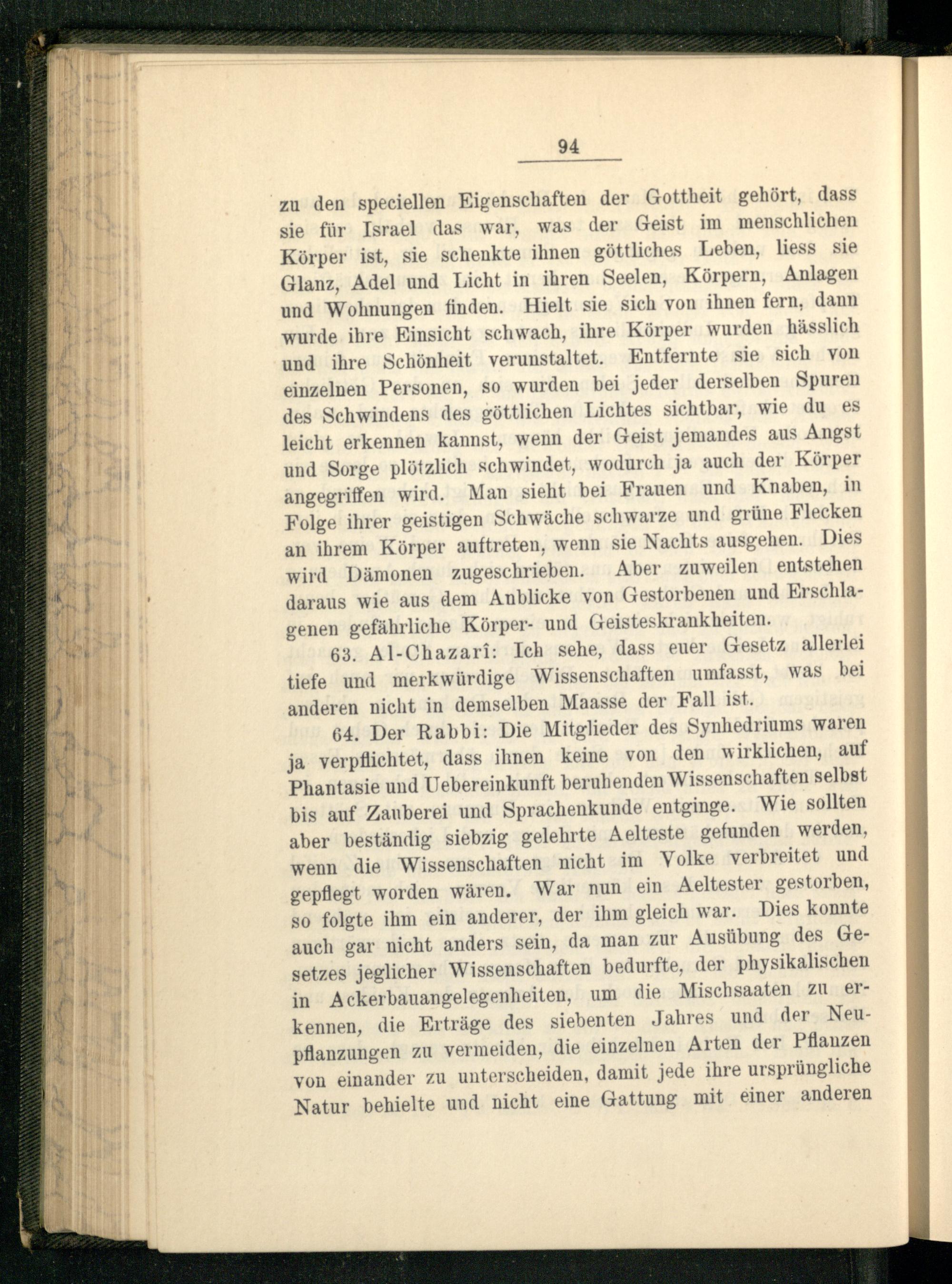 94

zu den speciellen Eigenschaften der Gottheit gehört, dass sie für Israel das war, was der Geist im menschlichen Körper ist, sie schenkte ihnen göttliches Leben, liess sie Glanz, Adel und Licht in ihren Seelen, Körpern, Anlagen und Wohnungen finden. Hielt sie sich von ihnen fern, dann wurde ihre Einsicht schwach, ihre Körper wurden hässlich und ihre Schönheit verunstaltet. Entfernte sie sich von einzelnen Personen, so wurden bei jeder derselben Spuren des Schwindens des göttlichen Lichtes sichtbar, wie du es leicht erkennen kannst, wenn der Geist jemandes aus Angst und Sorge plötzlich schwindet, wodurch ja auch der Körper angegriffen wird. Man sieht bei Frauen und Knaben, in Folge ihrer geistigen Schwäche schwarze und grüne Flecken an ihrem Körper auftreten, wenn sie Nachts ausgehen. Dies wird Dämonen zugeschrieben. Aber zuweilen entstehen daraus wie aus dem Anblicke von Gestorbenen und Erschlagenen gefährliche Körper- und Geisteskrankheiten.

63. Al-Chazarî: Ich sehe, dass euer Gesetz allerlei tiefe und merkwürdige Wissenschaften umfasst, was bei anderen nicht in demselben Maasse der Fall ist.

64. Der Rabbi: Die Mitglieder des Synhedriums waren ja verpflichtet, dass ihnen keine von den wirklichen, auf Phantasie und Uebereinkunft beruhenden Wissenschaften selbst bis auf Zauberei und Sprachenkunde entginge. Wie sollten aber beständig siebzig gelehrte Aelteste gefunden werden, wenn die Wissenschaften nicht im Volke verbreitet und gepflegt worden wären. War nun ein Aeltester gestorben, so folgte ihm ein anderer, der ihm gleich war. Dies konnte auch gar nicht anders sein, da man zur Ausübung des Gesetzes jeglicher Wissenschaften bedurfte, der physikalischen in Ackerbauangelegenheiten, um die Mischsaaten zu erkennen, die Erträge des siebenten Jahres und der Neupflanzungen zu vermeiden, die einzelnen Arten der Pflanzen von einander zu unterscheiden, damit jede ihre ursprüngliche Natur behielte und nicht eine Gattung mit einer anderen